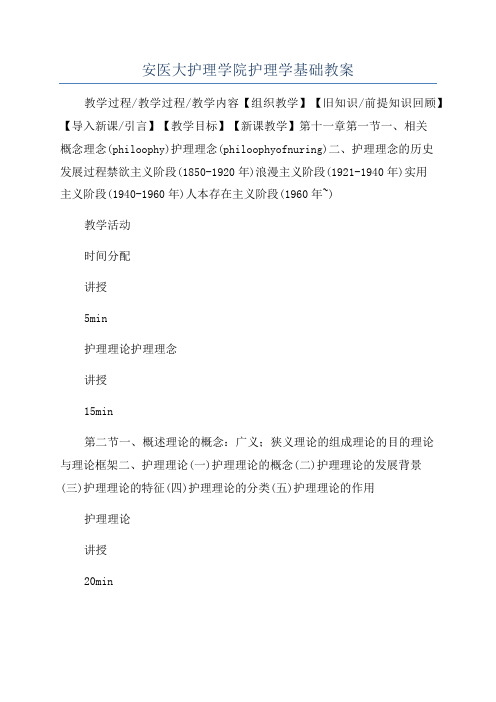 安医大护理学院护理学基础教案

教学过程/教学过程/教学内容【组织教学】【旧知识/前提知识回顾】【导入新课/引言】【教学目标】【新课教学】第十一章第一节一、相关概念理念(philoophy)护理理念(philoophyofnuring)二、护理理念的历史发展过程禁欲主义阶段(1850-1920年)浪漫主义阶段(1921-1940年)实用主义阶段(1940-1960年)人本存在主义阶段(1960年~)

教学活动

时间分配

讲授

5min

护理理论护理理念

讲授

15min

第二节一、概述理论的概念：广义：狭义理论的组成理论的目的理论与理论框架二、护理理论(一)护理理论的概念(二)护理理论的发展背景(三)护理理论的特征(四)护理理论的分类(五)护理理论的作用

护理理论

讲授

20min